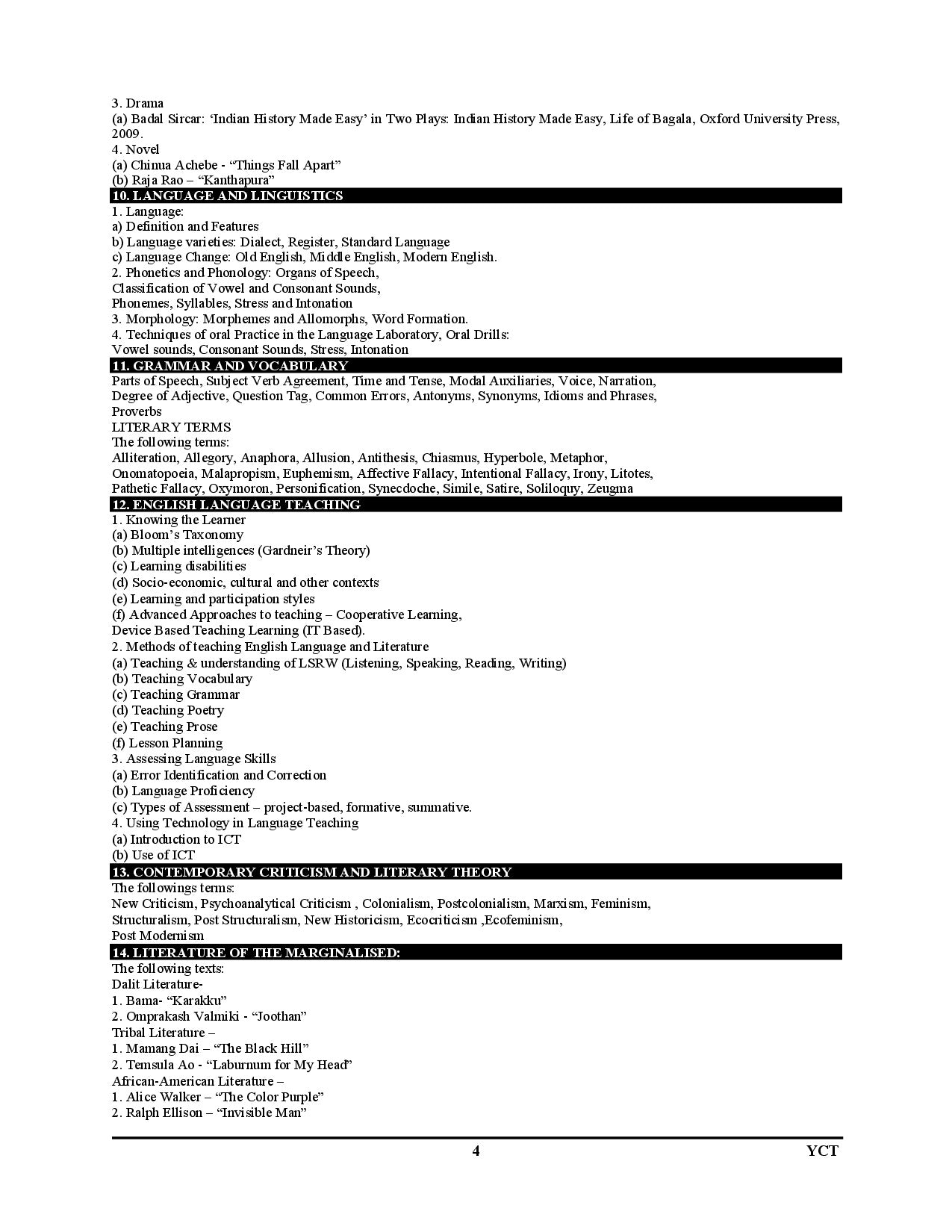 3. Drama
(a) Badal Sircar: 'Indian History Made Easy' in Two Plays: Indian History Made Easy, Life of Bagala, Oxford University Press, 2009.
4. Novel
(a) Chinua Achebe - "Things Fall Apart"
(b) Raja Rao – "Kanthapura"
10. LANGUAGE AND LINGUISTICS
1. Language:
a) Definition and Features
b) Language varieties: Dialect, Register, Standard Language
c) Language Change: Old English, Middle English, Modern English.
2. Phonetics and Phonology: Organs of Speech,
Classification of Vowel and Consonant Sounds,
Phonemes, Syllables, Stress and Intonation
3. Morphology: Morphemes and Allomorphs, Word Formation.
4. Techniques of oral Practice in the Language Laboratory, Oral Drills:
Vowel sounds, Consonant Sounds, Stress, Intonation
11. GRAMMAR AND VOCABULARY
Parts of Speech, Subject Verb Agreement, Time and Tense, Modal Auxiliaries, Voice, Narration,
Degree of Adjective, Question Tag, Common Errors, Antonyms, Synonyms, Idioms and Phrases,
Proverbs
LITERARY TERMS
The following terms:
Alliteration, Allegory, Anaphora, Allusion, Antithesis, Chiasmus, Hyperbole, Metaphor,
Onomatopoeia, Malapropism, Euphemism, Affective Fallacy, Intentional Fallacy, Irony, Litotes,
Pathetic Fallacy, Oxymoron, Personification, Synecdoche, Simile, Satire, Soliloquy, Zeugma
12. ENGLISH LANGUAGE TEACHING
1. Knowing the Learner
(a) Bloom's Taxonomy
(b) Multiple intelligences (Gardneir's Theory)
(c) Learning disabilities
(d) Socio-economic, cultural and other contexts
(e) Learning and participation styles
(f) Advanced Approaches to teaching – Cooperative Learning,
Device Based Teaching Learning (IT Based).
2. Methods of teaching English Language and Literature
(a) Teaching & understanding of LSRW (Listening, Speaking, Reading, Writing)
(b) Teaching Vocabulary
(c) Teaching Grammar
(d) Teaching Poetry
(e) Teaching Prose
(f) Lesson Planning
3. Assessing Language Skills
(a) Error Identification and Correction
(b) Language Proficiency
(c) Types of Assessment – project-based, formative, summative.
4. Using Technology in Language Teaching
(a) Introduction to ICT
(b) Use of ICT
13. CONTEMPORARY CRITICISM AND LITERARY THEORY
The followings terms:
New Criticism, Psychoanalytical Criticism , Colonialism, Postcolonialism, Marxism, Feminism,
Structuralism, Post Structuralism, New Historicism, Ecocriticism ,Ecofeminism,
Post Modernism
14. LITERATURE OF THE MARGINALISED:
The following texts:
Dalit Literature-
1. Bama- "Karakku"
2. Omprakash Valmiki - "Joothan"
Tribal Literature –
1. Mamang Dai – "The Black Hill"
2. Temsula Ao - "Laburnum for My Head"
African-American Literature –
1. Alice Walker – "The Color Purple"
2. Ralph Ellison – "Invisible Man"

4 YCT